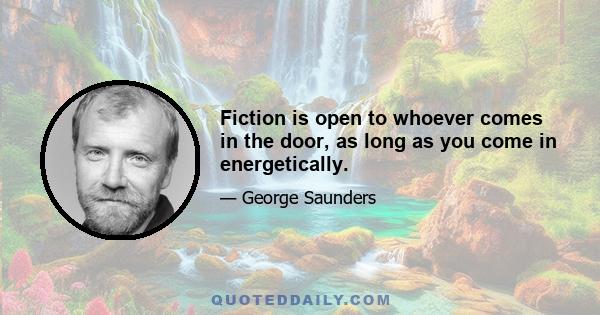 Fiction is open to whoever comes in the door, as long as you come in energetically.

— George Saunders

QUOTEDDAILY.COM